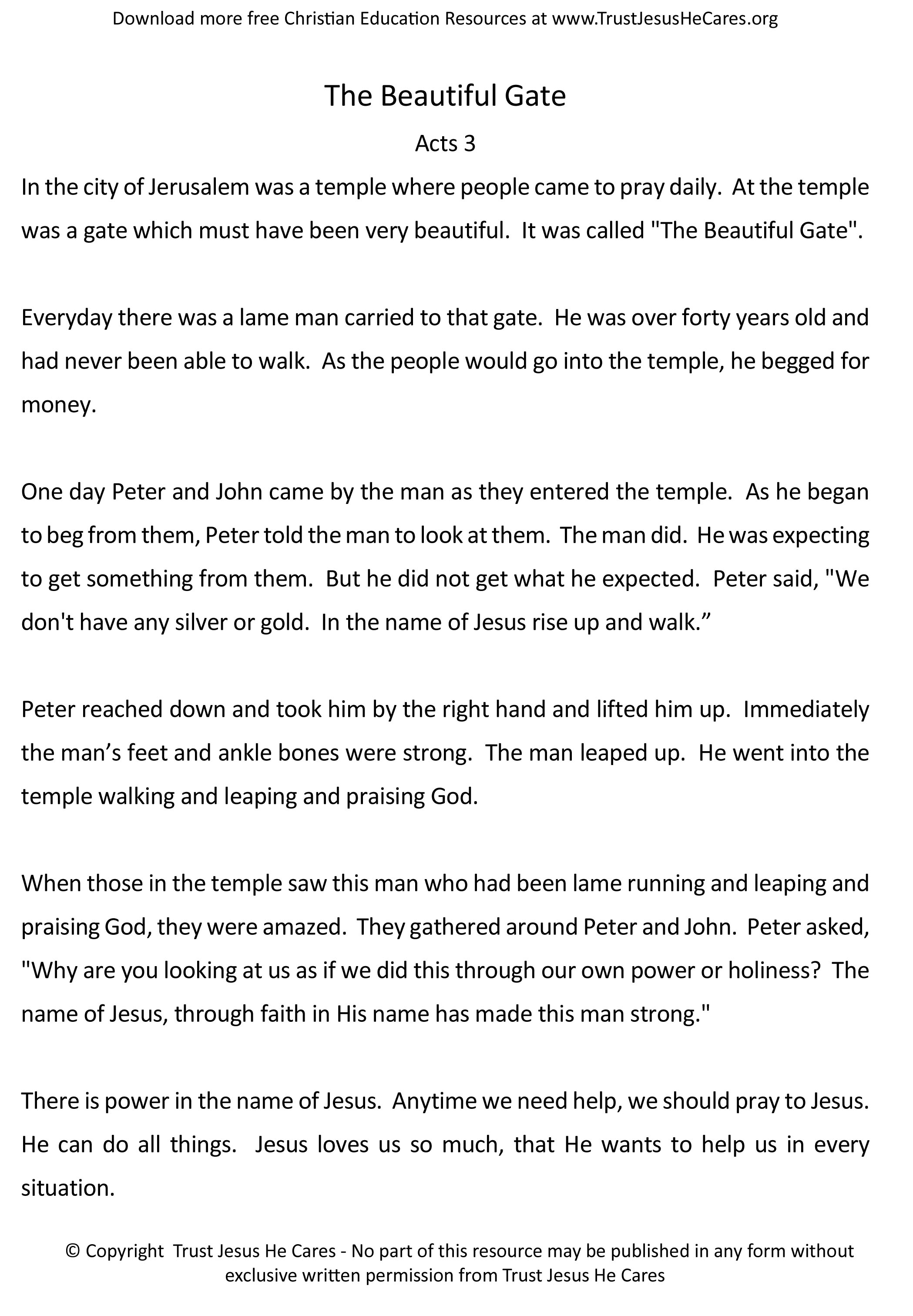 Download more free Christian Education Resources at www.TrustJesusHeCares.org

The Beautiful Gate

Acts 3

In the city of Jerusalem was a temple where people came to pray daily. At the temple was a gate which must have been very beautiful. It was called "The Beautiful Gate".

Everyday there was a lame man carried to that gate. He was over forty years old and had never been able to walk. As the people would go into the temple, he begged for money.

One day Peter and John came by the man as they entered the temple. As he began to beg from them, Peter told the man to look at them. The man did. He was expecting to get something from them. But he did not get what he expected. Peter said, "We don't have any silver or gold. In the name of Jesus rise up and walk.”

Peter reached down and took him by the right hand and lifted him up. Immediately the man’s feet and ankle bones were strong. The man leaped up. He went into the temple walking and leaping and praising God.

When those in the temple saw this man who had been lame running and leaping and praising God, they were amazed. They gathered around Peter and John. Peter asked, "Why are you looking at us as if we did this through our own power or holiness? The name of Jesus, through faith in His name has made this man strong."

There is power in the name of Jesus. Anytime we need help, we should pray to Jesus. He can do all things. Jesus loves us so much, that He wants to help us in every situation.

© Copyright Trust Jesus He Cares - No part of this resource may be published in any form without exclusive written permission from Trust Jesus He Cares